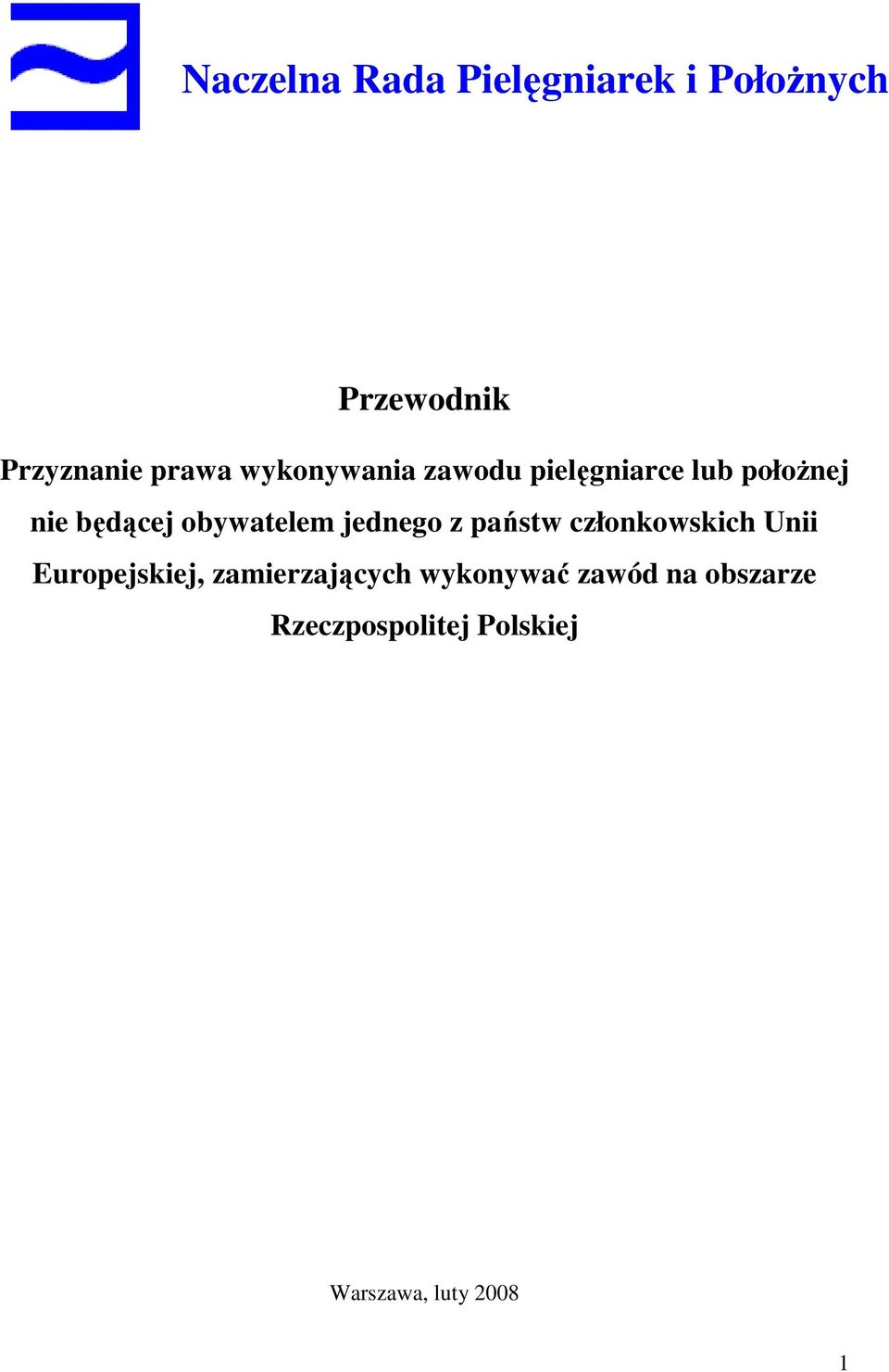 Naczelna Rada Pielęgniarek i Położnych

Przewodnik

Przyznanie prawa wykonywania zawodu pielęgniarce lub położnej nie będącej obywatelem jednego z państw członkowskich Unii Europejskiej, zamierzających wykonywać zawód na obszarze Rzeczpospolitej Polskiej

Warszawa, luty 2008

1